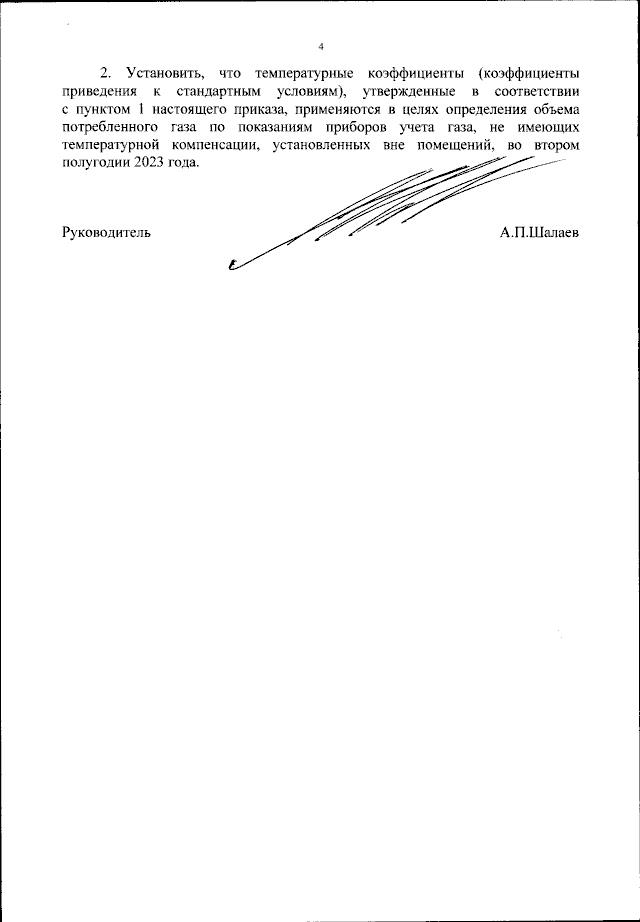 4

2. Установить, что температурные коэффициенты (коэффициенты приведения к стандартным условиям), утвержденные в соответствии с пунктом 1 настоящего приказа, применяются в целях определения объема потребленного газа по показаниям приборов учета газа, не имеющих температурной компенсации, установленных вне помещений, во втором полугодии 2023 года.

Руководитель А.П.Шалаев